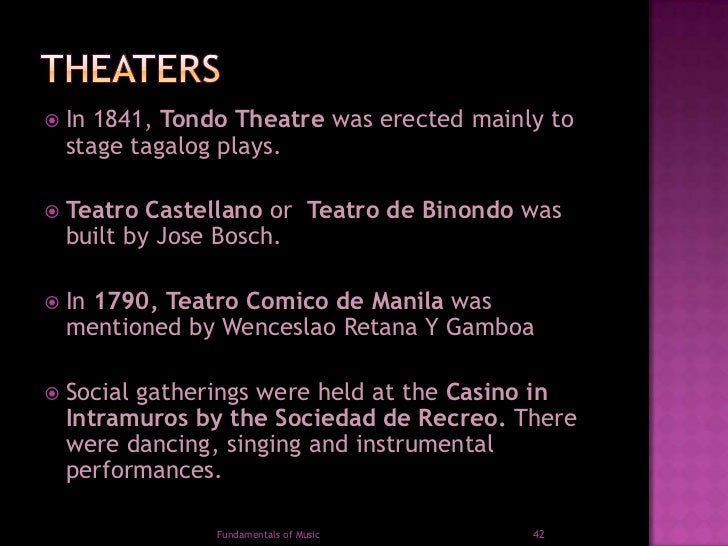 THEATERS

• In 1841, Tondo Theatre was erected mainly to stage tagalog plays.

• Teatro Castellano or Teatro de Binondo was built by Jose Bosch.

• In 1790, Teatro Comico de Manila was mentioned by Wenceslao Retana Y Gamboa

• Social gatherings were held at the Casino in Intramuros by the Sociedad de Recreo. There were dancing, singing and instrumental performances.

Fundamentals of Music 42